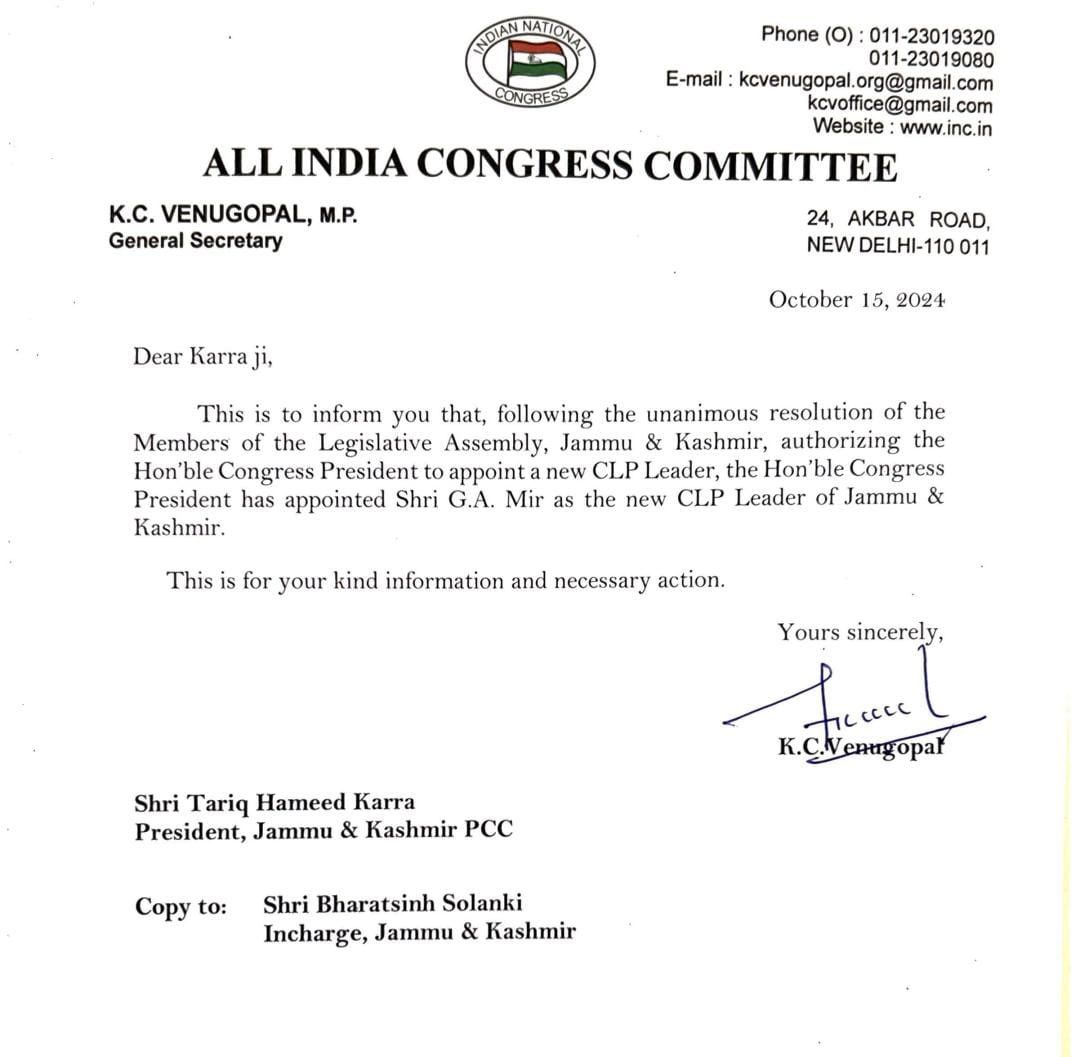 INDIAN NATIONAL CONGRESS

Phone (O) : 011-23019320
011-23019080
E-mail : kcvenugopal.org@gmail.com
kcvoffice@gmail.com
Website : www.inc.in

ALL INDIA CONGRESS COMMITTEE

K.C. VENUGOPAL, M.P.
General Secretary

24, AKBAR ROAD,
NEW DELHI-110 011

October 15, 2024

Dear Karra ji,

This is to inform you that, following the unanimous resolution of the Members of the Legislative Assembly, Jammu & Kashmir, authorizing the Hon'ble Congress President to appoint a new CLP Leader, the Hon'ble Congress President has appointed Shri G.A. Mir as the new CLP Leader of Jammu & Kashmir.

This is for your kind information and necessary action.

Yours sincerely,

K.C.Venugopal

Shri Tariq Hameed Karra
President, Jammu & Kashmir PCC

Copy to: Shri Bharatsinh Solanki
Incharge, Jammu & Kashmir